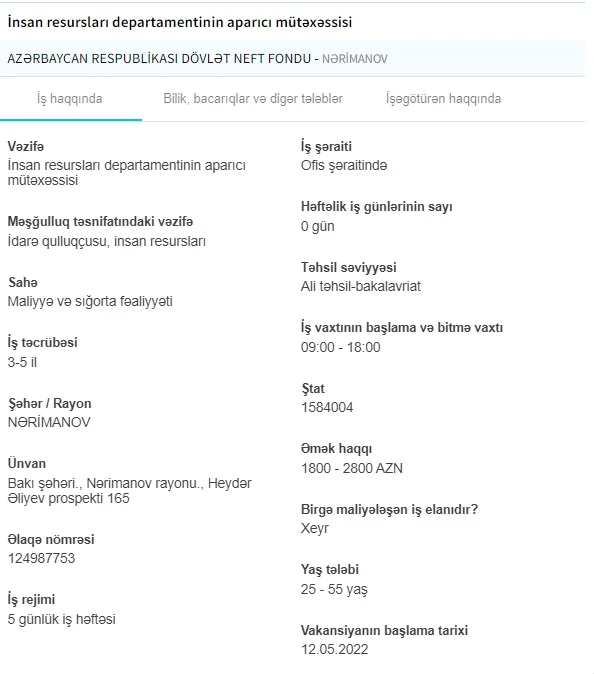 İnsan resursları departamentinin aparıcı mütəxəssisi

AZƏRBAYCAN RESPUBLİKASI DÖVLƏT NEFT FONDU - NƏRİMANOV

İş haqqında

Bilik, bacarıqlar və digər tələblər

İşəgötürən haqqında

Vəzifə
İnsan resursları departamentinin aparıcı mütəxəssisi

Məşğulluq təsnifatındakı vəzifə
İdarə qulluqçusu, insan resursları

Sahə
Maliyyə və sığorta fəaliyyəti

İş təcrübəsi
3-5 il

Şəhər / Rayon
NƏRİMANOV

Ünvan
Bakı şəhəri., Nərimanov rayonu., Heydər Əliyev prospekti 165

Əlaqə nömrəsi
124987753

İş rejimi
5 günlük iş həftəsi

İş şəraiti
Ofis şəraitində

Həftəlik iş günlərinin sayı
0 gün

Təhsil səviyyəsi
Ali təhsil-bakalavriat

İş vaxtının başlama və bitmə vaxtı
09:00 - 18:00

Ştat
1584004

Əmək haqqı
1800 - 2800 AZN

Birgə maliyələşən iş elanıdır?
Xeyr

Yaş tələbi
25 - 55 yaş

Vakansiyanın başlama tarixi
12.05.2022